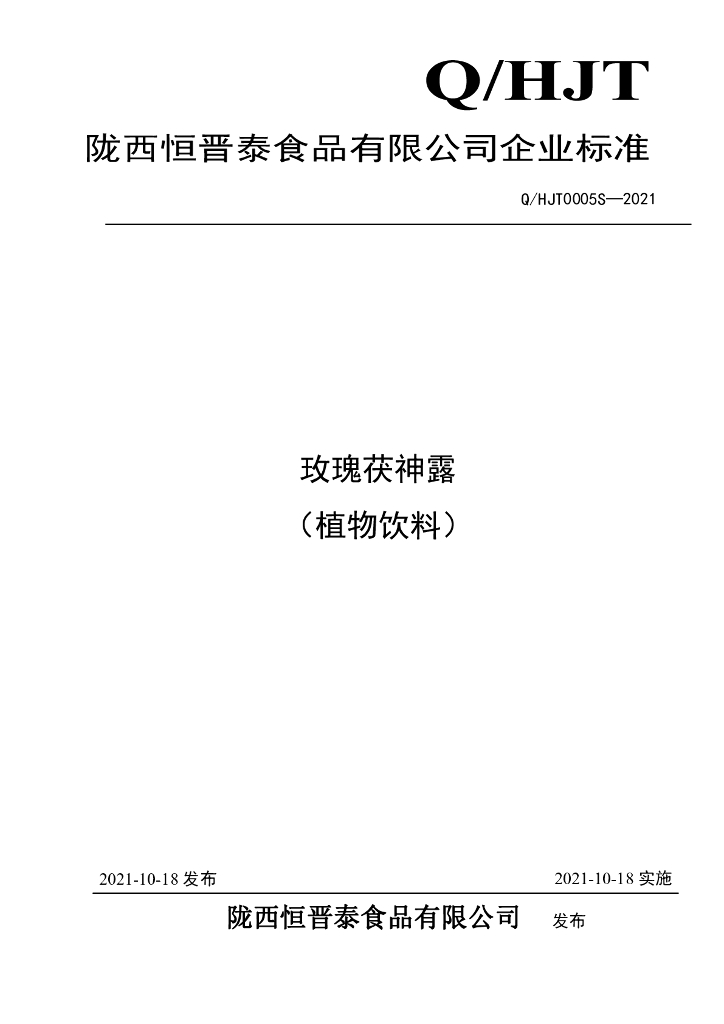 Q/HJT

陇西恒晋泰食品有限公司企业标准

Q/HJT0005S—2021

玫瑰茯神露

（植物饮料）

2021-10-18发布 2021-10-18实施

陇西恒晋泰食品有限公司 发布